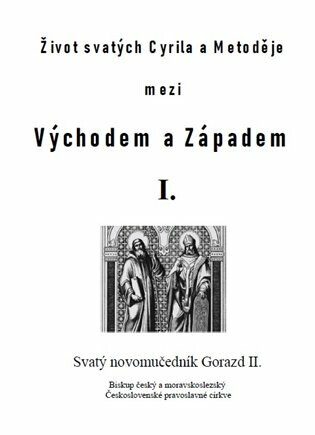 Život svatých Cyrila a Metoděje

mezi

Východem a Západem

I.

Svatý novomučedník Gorazd II.

Biskup český a moravskoslezský
Československé pravoslavné církve